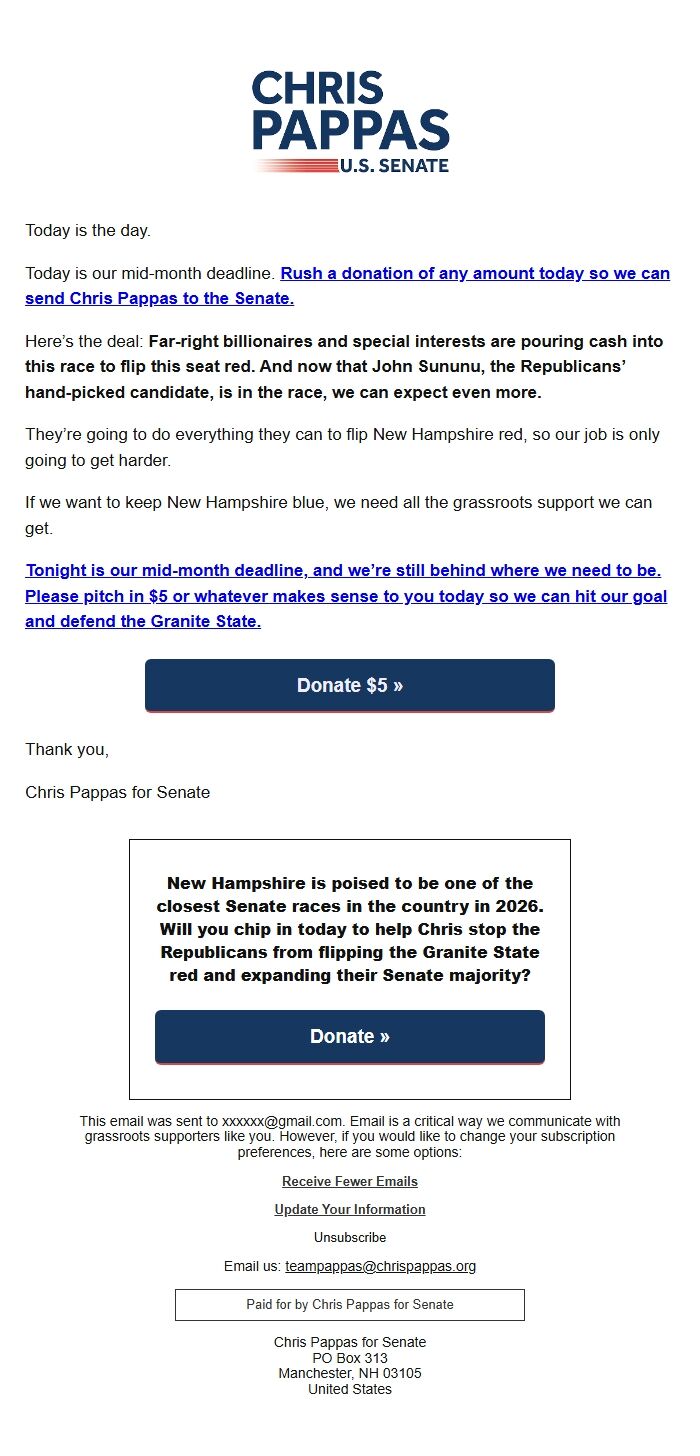 CHRIS
PAPPAS
U.S. SENATE

Today is the day.

Today is our mid-month deadline. Rush a donation of any amount today so we can send Chris Pappas to the Senate.

Here's the deal: Far-right billionaires and special interests are pouring cash into this race to flip this seat red. And now that John Sununu, the Republicans' hand-picked candidate, is in the race, we can expect even more.

They're going to do everything they can to flip New Hampshire red, so our job is only going to get harder.

If we want to keep New Hampshire blue, we need all the grassroots support we can get.

Tonight is our mid-month deadline, and we're still behind where we need to be. Please pitch in $5 or whatever makes sense to you today so we can hit our goal and defend the Granite State.

Donate $5 »

Thank you,

Chris Pappas for Senate

New Hampshire is poised to be one of the closest Senate races in the country in 2026. Will you chip in today to help Chris stop the Republicans from flipping the Granite State red and expanding their Senate majority?

Donate »

This email was sent to xxxxxx@gmail.com. Email is a critical way we communicate with grassroots supporters like you. However, if you would like to change your subscription preferences, here are some options:

Receive Fewer Emails

Update Your Information

Unsubscribe

Email us: teampappas@chrispappas.org

Paid for by Chris Pappas for Senate

Chris Pappas for Senate
PO Box 313
Manchester, NH 03105
United States